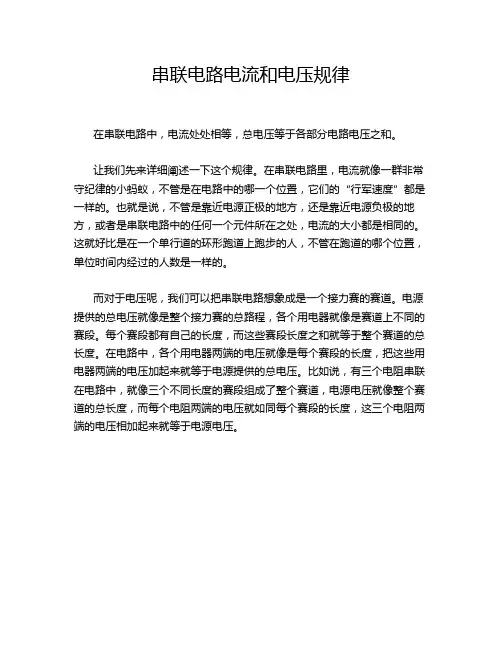 串联电路电流和电压规律

在串联电路中，电流处处相等，总电压等于各部分电路电压之和。

让我们先来详细阐述一下这个规律。在串联电路里，电流就像一群非常守纪律的小蚂蚁，不管是在电路中的哪一个位置，它们的“行军速度”都是一样的。也就是说，不管是靠近电源正极的地方，还是靠近电源负极的地方，或者是串联电路中的任何一个元件所在之处，电流的大小都是相同的。这就好比是在一个单行道的环形跑道上跑步的人，不管在跑道的哪个位置，单位时间内经过的人数是一样的。

而对于电压呢，我们可以把串联电路想象成是一个接力赛的赛道。电源提供的总电压就像是整个接力赛的总路程，各个用电器就像是赛道上不同的赛段。每个赛段都有自己的长度，而这些赛段长度之和就等于整个赛道的总长度。在电路中，各个用电器两端的电压就像是每个赛段的长度，把这些用电器两端的电压加起来就等于电源提供的总电压。比如说，有三个电阻串联在电路中，就像三个不同长度的赛段组成了整个赛道，电源电压就像整个赛道的总长度，而每个电阻两端的电压就如同每个赛段的长度，这三个电阻两端的电压相加起来就等于电源电压。